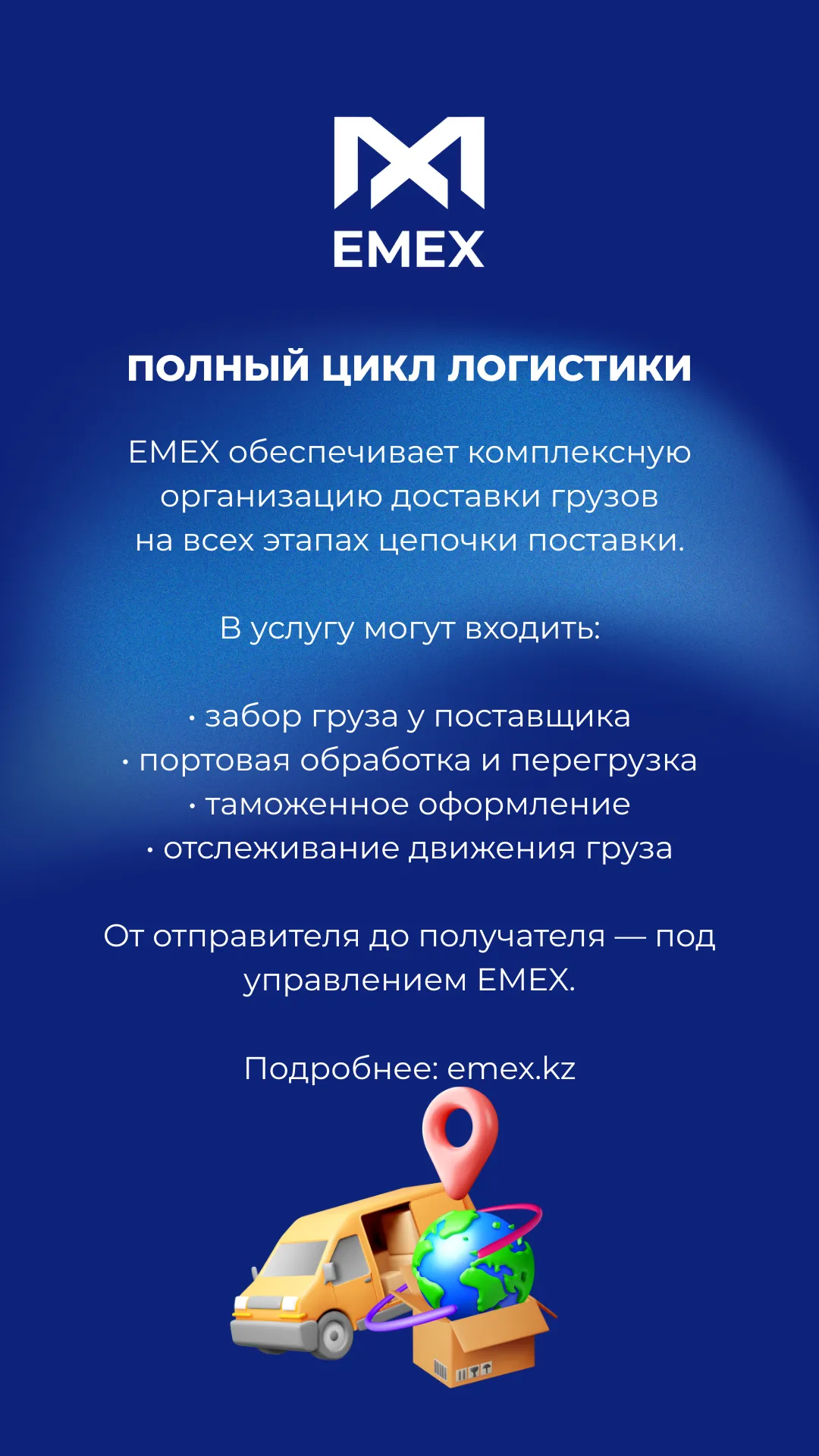 EMEX

ПОЛНЫЙ ЦИКЛ ЛОГИСТИКИ

EMEX обеспечивает комплексную организацию доставки грузов на всех этапах цепочки поставки.

В услугу могут входить:

· забор груза у поставщика
· портовая обработка и перегрузка
· таможенное оформление
· отслеживание движения груза

От отправителя до получателя — под управлением EMEX.

Подробнее: emex.kz